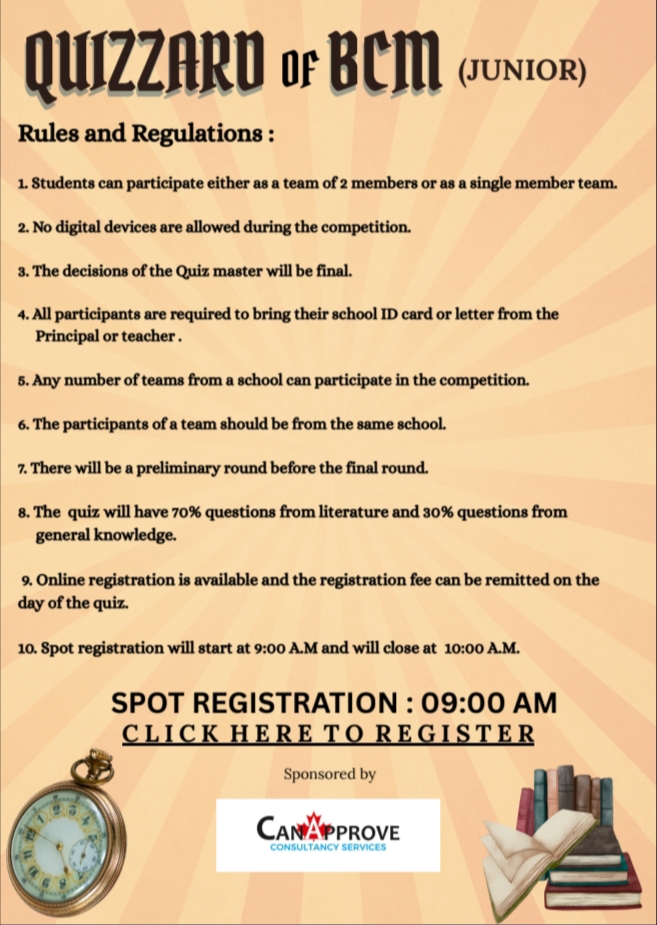 QUIZZARD OF BCM (JUNIOR)

Rules and Regulations :

1. Students can participate either as a team of 2 members or as a single member team.

2. No digital devices are allowed during the competition.

3. The decisions of the Quiz master will be final.

4. All participants are required to bring their school ID card or letter from the Principal or teacher .

5. Any number of teams from a school can participate in the competition.

6. The participants of a team should be from the same school.

7. There will be a preliminary round before the final round.

8. The quiz will have 70% questions from literature and 30% questions from general knowledge.

9. Online registration is available and the registration fee can be remitted on the day of the quiz.

10. Spot registration will start at 9:00 A.M and will close at 10:00 A.M.

SPOT REGISTRATION : 09:00 AM

CLICK HERE TO REGISTER

Sponsored by

CANAPPROVE
CONSULTANCY SERVICES